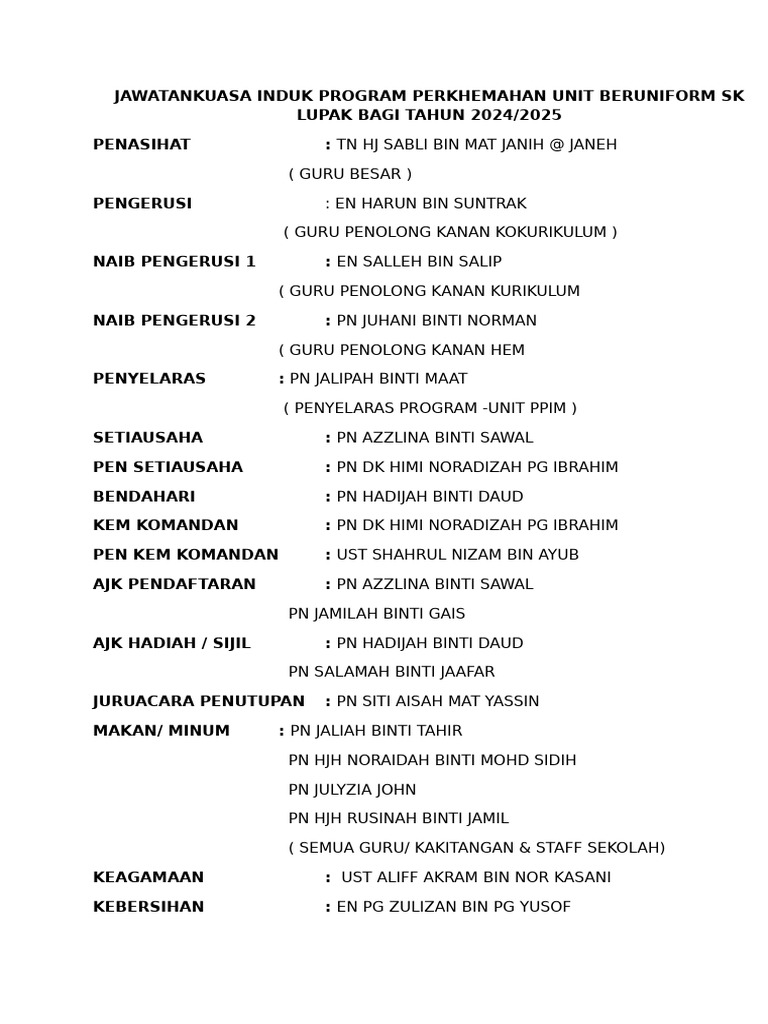 JAWATANKUASA INDUK PROGRAM PERKHEMAHAN UNIT BERUNIFORM SK LUPAK BAGI TAHUN 2024/2025

PENASIHAT : TN HJ SABLI BIN MAT JANIH @ JANEH

( GURU BESAR )

PENGERUSI : EN HARUN BIN SUNTRAK

( GURU PENOLONG KANAN KOKURIKULUM )

NAIB PENGERUSI 1 : EN SALLEH BIN SALIP

( GURU PENOLONG KANAN KURIKULUM

NAIB PENGERUSI 2 : PN JUHANI BINTI NORMAN

( GURU PENOLONG KANAN HEM

PENYELARAS : PN JALIPAH BINTI MAAT

( PENYELARAS PROGRAM -UNIT PPIM )

SETIAUSAHA : PN AZZLINA BINTI SAWAL

PEN SETIAUSAHA : PN DK HIMI NORADIZAH PG IBRAHIM

BENDAHARI : PN HADIJAH BINTI DAUD

KEM KOMANDAN : PN DK HIMI NORADIZAH PG IBRAHIM

PEN KEM KOMANDAN : UST SHAHRUL NIZAM BIN AYUB

AJK PENDAFTARAN : PN AZZLINA BINTI SAWAL

PN JAMILAH BINTI GAIS

AJK HADIAH / SIJIL : PN HADIJAH BINTI DAUD

PN SALAMAH BINTI JAAFAR

JURUACARA PENUTUPAN : PN SITI AISAH MAT YASSIN

MAKAN/ MINUM : PN JALIAH BINTI TAHIR

PN HJH NORAIDAH BINTI MOHD SIDIH

PN JULYZIA JOHN

PN HJH RUSINAH BINTI JAMIL

( SEMUA GURU/ KAKITANGAN & STAFF SEKOLAH)

KEAGAMAAN : UST ALIFF AKRAM BIN NOR KASANI

KEBERSIHAN : EN PG ZULIZAN BIN PG YUSOF